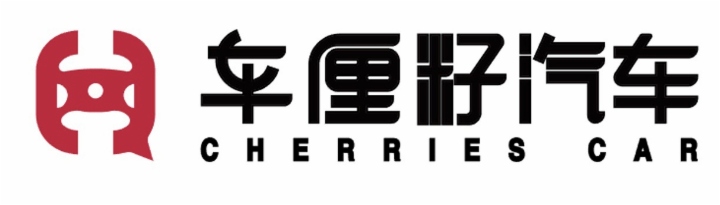 车厘籽汽车
CHERRIES CAR